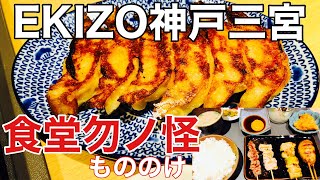 EKIZO神戸三宮

食堂勿ノ怪
もののけ